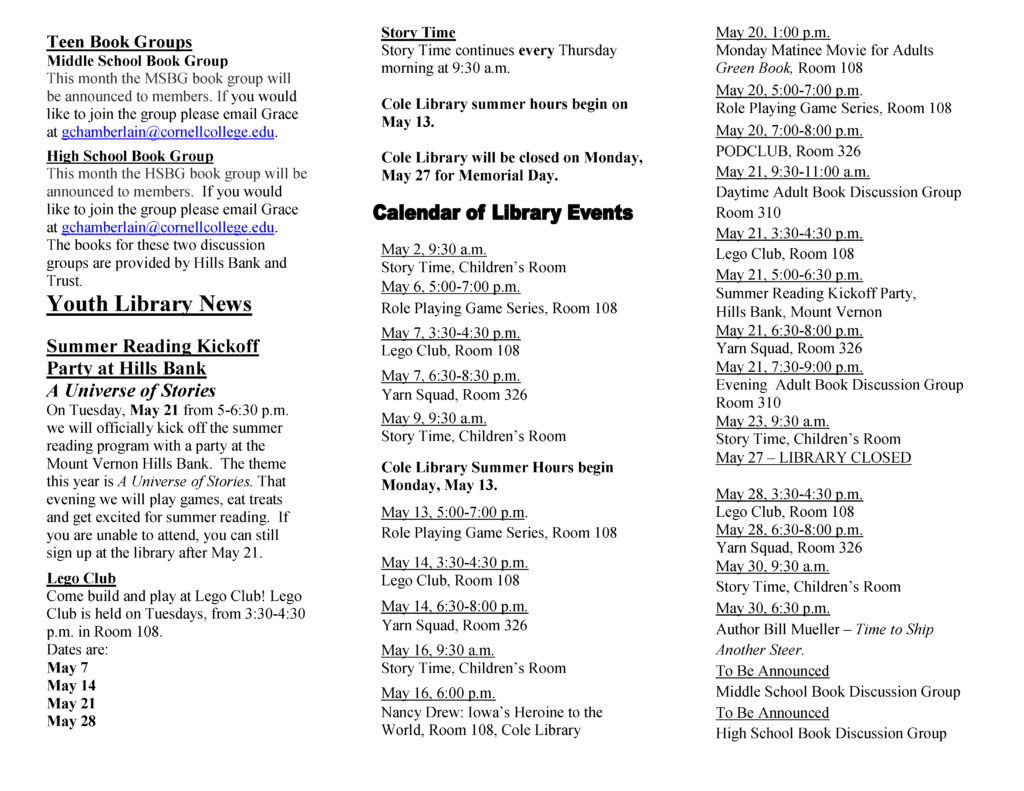 Teen Book Groups
Middle School Book Group
This month the MSBG book group will be announced to members. If you would like to join the group please email Grace at gchamberlain@cornellcollege.edu.

High School Book Group
This month the HSBG book group will be announced to members. If you would like to join the group please email Grace at gchamberlain@cornellcollege.edu. The books for these two discussion groups are provided by Hills Bank and Trust.

Youth Library News

Summer Reading Kickoff Party at Hills Bank
A Universe of Stories
On Tuesday, May 21 from 5-6:30 p.m. we will officially kick off the summer reading program with a party at the Mount Vernon Hills Bank. The theme this year is A Universe of Stories. That evening we will play games, eat treats and get excited for summer reading. If you are unable to attend, you can still sign up at the library after May 21.

Lego Club
Come build and play at Lego Club! Lego Club is held on Tuesdays, from 3:30-4:30 p.m. in Room 108.
Dates are:
May 7
May 14
May 21
May 28

Story Time
Story Time continues every Thursday morning at 9:30 a.m.

Cole Library summer hours begin on May 13.

Cole Library will be closed on Monday, May 27 for Memorial Day.

Calendar of Library Events

May 2, 9:30 a.m.
Story Time, Children's Room
May 6, 5:00-7:00 p.m.
Role Playing Game Series, Room 108
May 7, 3:30-4:30 p.m.
Lego Club, Room 108
May 7, 6:30-8:30 p.m.
Yarn Squad, Room 326
May 9, 9:30 a.m.
Story Time, Children's Room

Cole Library Summer Hours begin Monday, May 13.

May 13, 5:00-7:00 p.m.
Role Playing Game Series, Room 108
May 14, 3:30-4:30 p.m.
Lego Club, Room 108
May 14, 6:30-8:00 p.m.
Yarn Squad, Room 326
May 16, 9:30 a.m.
Story Time, Children's Room
May 16, 6:00 p.m.
Nancy Drew: Iowa's Heroine to the World, Room 108, Cole Library

May 20, 1:00 p.m.
Monday Matinee Movie for Adults
Green Book, Room 108
May 20, 5:00-7:00 p.m.
Role Playing Game Series, Room 108
May 20, 7:00-8:00 p.m.
PODCLUB, Room 326
May 21, 9:30-11:00 a.m.
Daytime Adult Book Discussion Group
Room 310
May 21, 3:30-4:30 p.m.
Lego Club, Room 108
May 21, 5:00-6:30 p.m.
Summer Reading Kickoff Party,
Hills Bank, Mount Vernon
May 21, 6:30-8:00 p.m.
Yarn Squad, Room 326
May 21, 7:30-9:00 p.m.
Evening Adult Book Discussion Group
Room 310
May 23, 9:30 a.m.
Story Time, Children's Room
May 27 – LIBRARY CLOSED

May 28, 3:30-4:30 p.m.
Lego Club, Room 108
May 28, 6:30-8:00 p.m.
Yarn Squad, Room 326
May 30, 9:30 a.m.
Story Time, Children's Room
May 30, 6:30 p.m.
Author Bill Mueller – Time to Ship Another Steer.
To Be Announced
Middle School Book Discussion Group
To Be Announced
High School Book Discussion Group